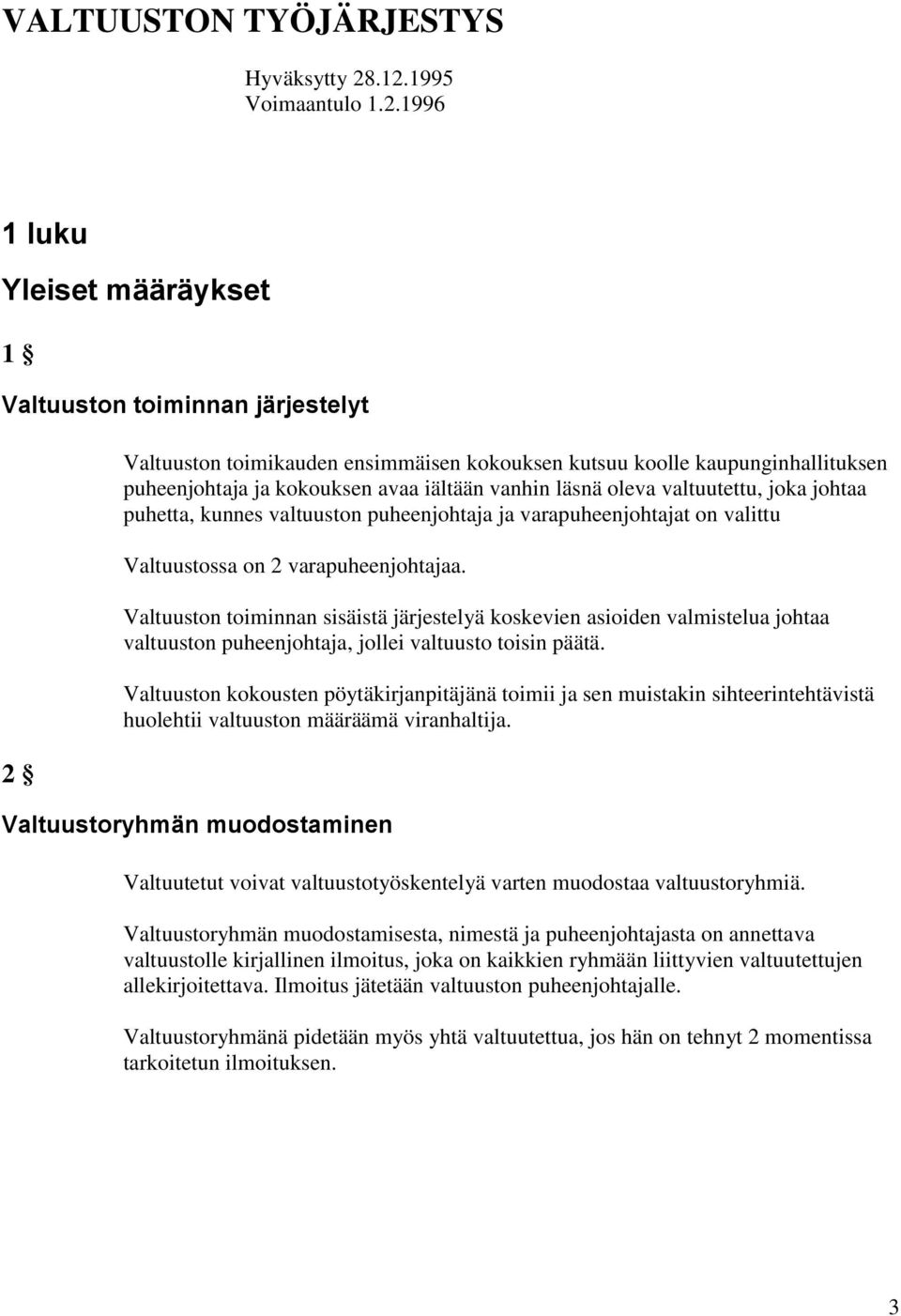 VALTUUSTON TYÖJÄRJESTYS

Hyväksytty 28.12.1995
Voimaantulo 1.2.1996

1 luku

Yleiset määräykset

1 §

Valtuuston toiminnan järjestelyt

Valtuuston toimikauden ensimmäisen kokouksen kutsuu koolle kaupunginhallituksen puheenjohtaja ja kokouksen avaa iältään vanhin läsnä oleva valtuutettu, joka johtaa puhetta, kunnes valtuuston puheenjohtaja ja varapuheenjohtajat on valittu

Valtuustossa on 2 varapuheenjohtajaa.

Valtuuston toiminnan sisäistä järjestelyä koskevien asioiden valmistelua johtaa valtuuston puheenjohtaja, jollei valtuusto toisin päätä.

Valtuuston kokousten pöytäkirjanpitäjänä toimii ja sen muistakin sihteerintehtävistä huolehtii valtuuston määräämä viranhaltija.

2 §

Valtuustoryhmän muodostaminen

Valtuutetut voivat valtuustotyöskentelyä varten muodostaa valtuustoryhmiä.

Valtuustoryhmän muodostamisesta, nimestä ja puheenjohtajasta on annettava valtuustolle kirjallinen ilmoitus, joka on kaikkien ryhmään liittyvien valtuutettujen allekirjoitettava. Ilmoitus jätetään valtuuston puheenjohtajalle.

Valtuustoryhmänä pidetään myös yhtä valtuutettua, jos hän on tehnyt 2 momentissa tarkoitetun ilmoituksen.

3